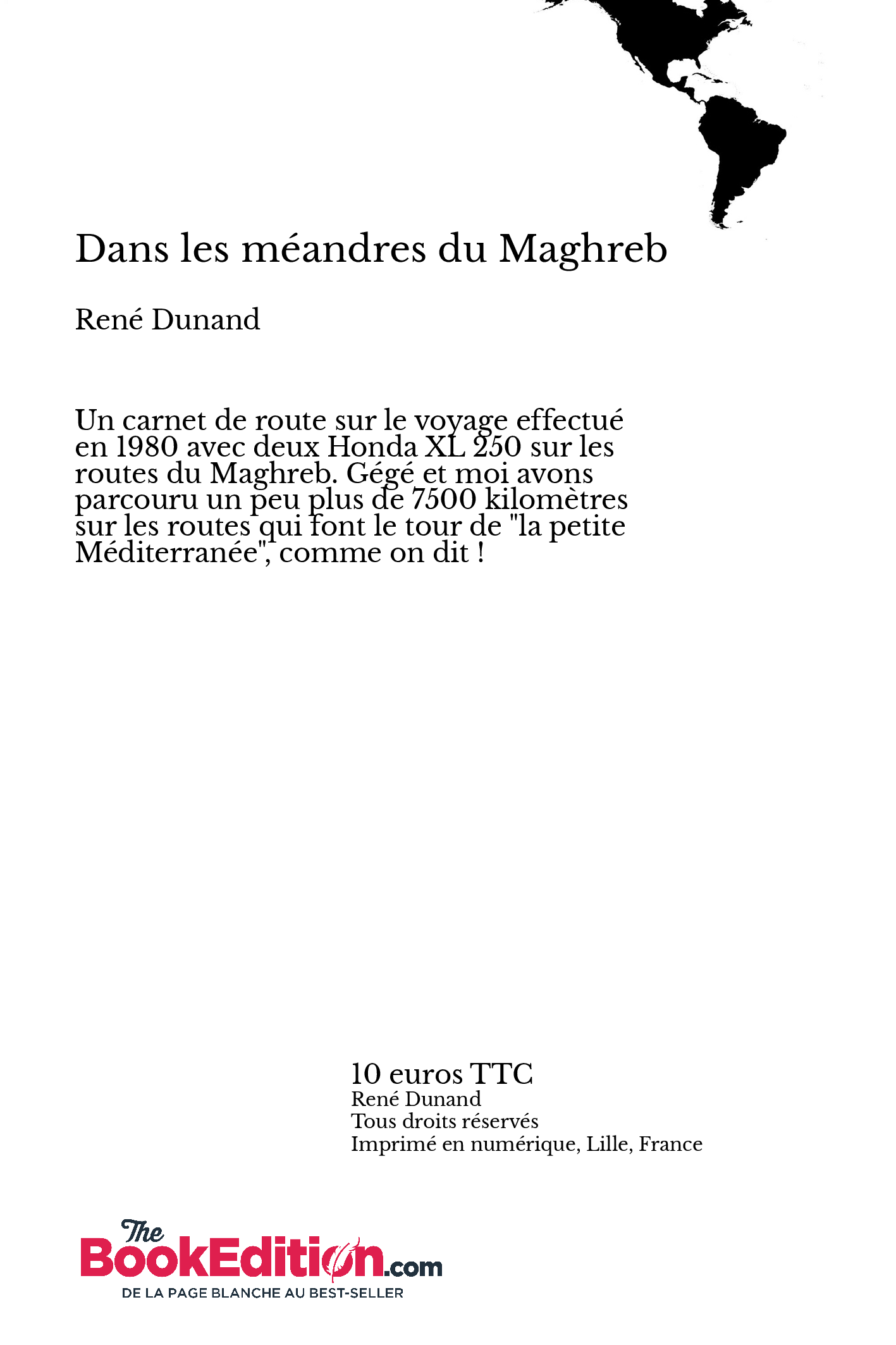 Dans les méandres du Maghreb

René Dunand

Un carnet de route sur le voyage effectué en 1980 avec deux Honda XL 250 sur les routes du Maghreb. Gégé et moi avons parcouru un peu plus de 7500 kilomètres sur les routes qui font le tour de "la petite Méditerranée", comme on dit !

10 euros TTC
René Dunand
Tous droits réservés
Imprimé en numérique, Lille, France

The BookEdition.com
DE LA PAGE BLANCHE AU BEST-SELLER